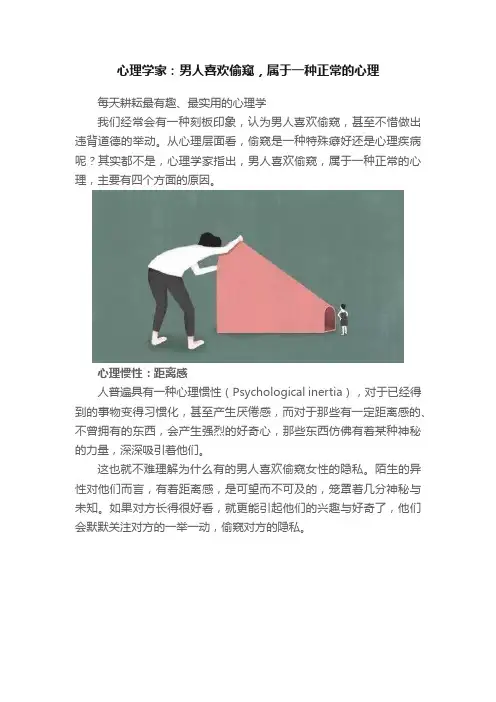 心理学家：男人喜欢偷窥，属于一种正常的心理

每天耕耘最有趣、最实用的心理学

我们经常会有一种刻板印象，认为男人喜欢偷窥，甚至不惜做出违背道德的举动。从心理层面看，偷窥是一种特殊癖好还是心理疾病呢？其实都不是，心理学家指出，男人喜欢偷窥，属于一种正常的心理，主要有四个方面的原因。

心理惯性：距离感

人普遍具有一种心理惯性（Psychological inertia），对于已经得到的事物变得习惯化，甚至产生厌倦感，而对于那些有一定距离感的、不曾拥有的东西，会产生强烈的好奇心，那些东西仿佛有着某种神秘的力量，深深吸引着他们。

这也就不难理解为什么有的男人喜欢偷窥女性的隐私。陌生的异性对他们而言，有着距离感，是可望而不可及的，笼罩着几分神秘与未知。如果对方长得很好看，就更能引起他们的兴趣与好奇了，他们会默默关注对方的一举一动，偷窥对方的隐私。